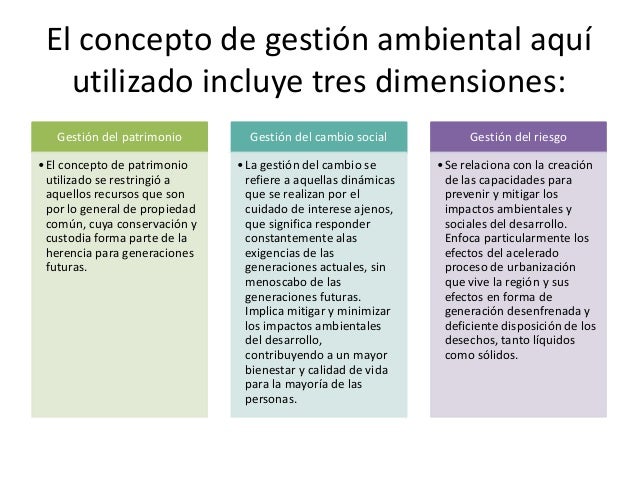 El concepto de gestión ambiental aquí utilizado incluye tres dimensiones:

Gestión del patrimonio

• El concepto de patrimonio utilizado se restringió a aquellos recursos que son por lo general de propiedad común, cuya conservación y custodia forma parte de la herencia para generaciones futuras.

Gestión del cambio social

• La gestión del cambio se refiere a aquellas dinámicas que se realizan por el cuidado de interese ajenos, que significa responder constantemente alas exigencias de las generaciones actuales, sin menoscabo de las generaciones futuras. Implica mitigar y minimizar los impactos ambientales del desarrollo, contribuyendo a un mayor bienestar y calidad de vida para la mayoría de las personas.

Gestión del riesgo

• Se relaciona con la creación de las capacidades para prevenir y mitigar los impactos ambientales y sociales del desarrollo. Enfoca particularmente los efectos del acelerado proceso de urbanización que vive la región y sus efectos en forma de generación desenfrenada y deficiente disposición de los desechos, tanto líquidos como sólidos.